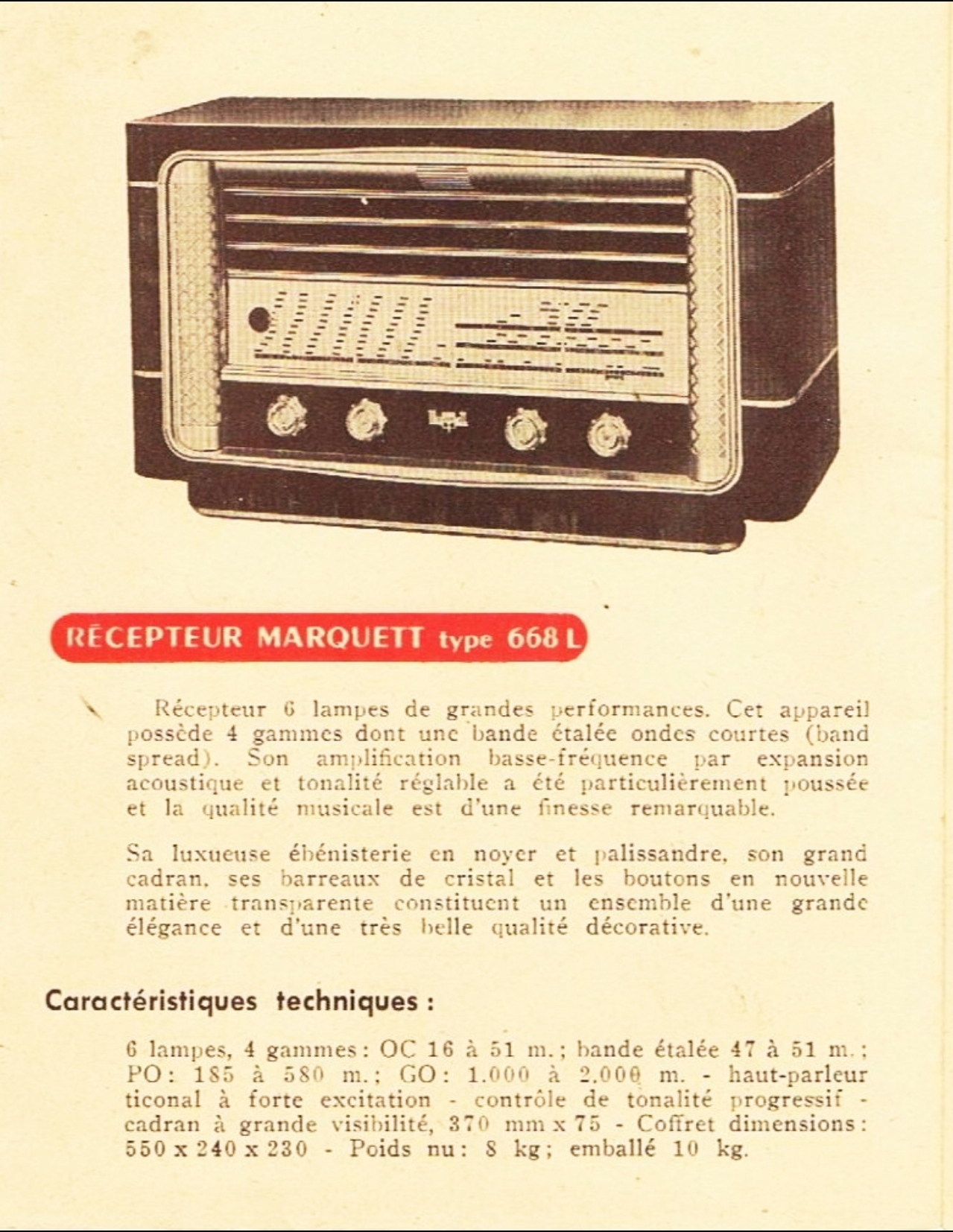 RÉCEPTEUR MARQUETT type 668 L

Récepteur 6 lampes de grandes performances. Cet appareil possède 4 gammes dont une bande étalée ondes courtes (band spread). Son amplification basse-fréquence par expansion acoustique et tonalité réglable a été particulièrement poussée et la qualité musicale est d'une finesse remarquable.

Sa luxueuse ébénisterie en noyer et palissandre, son grand cadran, ses barreaux de cristal et les boutons en nouvelle matière transparente constituent un ensemble d'une grande élégance et d'une très belle qualité décorative.

Caractéristiques techniques :

6 lampes, 4 gammes : OC 16 à 51 m. ; bande étalée 47 à 51 m. ; PO : 185 à 580 m. ; GO : 1.000 à 2.000 m. - haut-parleur ticonal à forte excitation - contrôle de tonalité progressif - cadran à grande visibilité, 370 mm x 75 - Coffret dimensions : 550 x 240 x 230 - Poids nu : 8 kg ; emballé 10 kg.